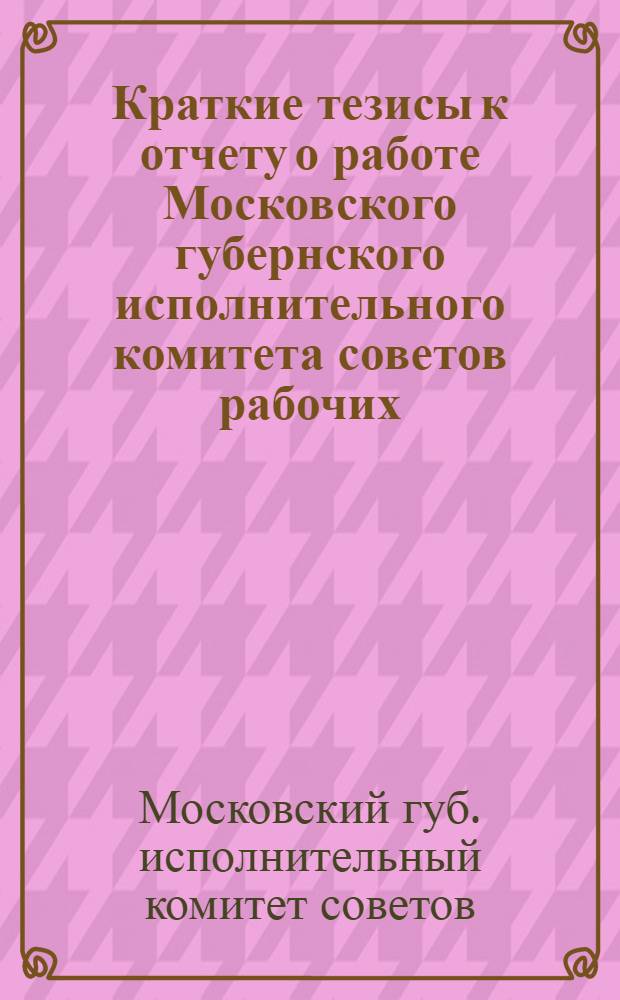 Краткие тезисы к отчету о работе Московского губернского исполнительного комитета советов рабочих

Московский губ. исполнительный комитет советов